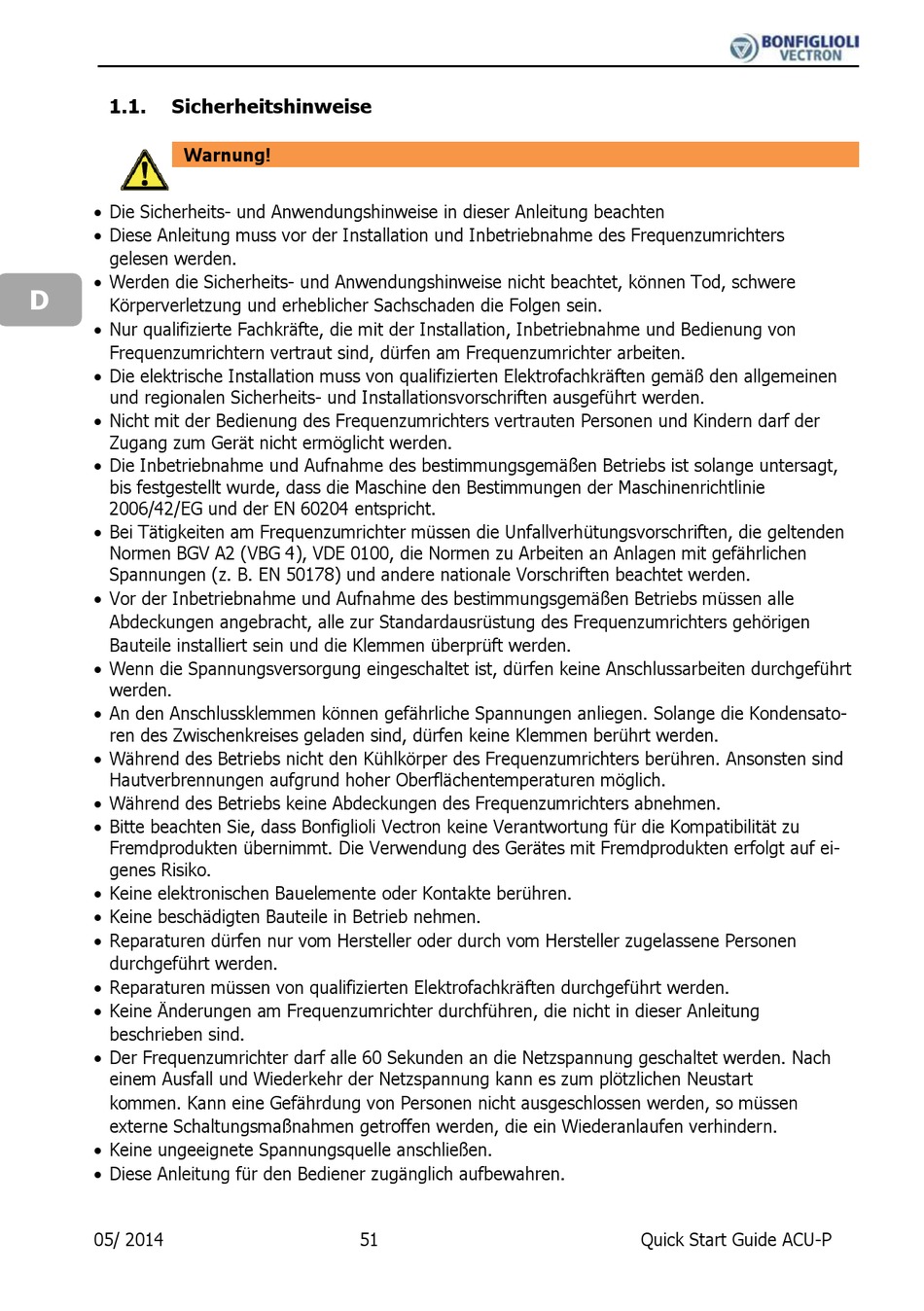 BONFIGLIOLI VECTRON

1.1. Sicherheitshinweise

Warnung!

D

• Die Sicherheits- und Anwendungshinweise in dieser Anleitung beachten
• Diese Anleitung muss vor der Installation und Inbetriebnahme des Frequenzumrichters gelesen werden.
• Werden die Sicherheits- und Anwendungshinweise nicht beachtet, können Tod, schwere Körperverletzung und erheblicher Sachschaden die Folgen sein.
• Nur qualifizierte Fachkräfte, die mit der Installation, Inbetriebnahme und Bedienung von Frequenzumrichtern vertraut sind, dürfen am Frequenzumrichter arbeiten.
• Die elektrische Installation muss von qualifizierten Elektrofachkräften gemäß den allgemeinen und regionalen Sicherheits- und Installationsvorschriften ausgeführt werden.
• Nicht mit der Bedienung des Frequenzumrichters vertrauten Personen und Kindern darf der Zugang zum Gerät nicht ermöglicht werden.
• Die Inbetriebnahme und Aufnahme des bestimmungsgemäßen Betriebs ist solange untersagt, bis festgestellt wurde, dass die Maschine den Bestimmungen der Maschinenrichtlinie 2006/42/EG und der EN 60204 entspricht.
• Bei Tätigkeiten am Frequenzumrichter müssen die Unfallverhütungsvorschriften, die geltenden Normen BGV A2 (VBG 4), VDE 0100, die Normen zu Arbeiten an Anlagen mit gefährlichen Spannungen (z. B. EN 50178) und andere nationale Vorschriften beachtet werden.
• Vor der Inbetriebnahme und Aufnahme des bestimmungsgemäßen Betriebs müssen alle Abdeckungen angebracht, alle zur Standardausrüstung des Frequenzumrichters gehörigen Bauteile installiert sein und die Klemmen überprüft werden.
• Wenn die Spannungsversorgung eingeschaltet ist, dürfen keine Anschlussarbeiten durchgeführt werden.
• An den Anschlussklemmen können gefährliche Spannungen anliegen. Solange die Kondensatoren des Zwischenkreises geladen sind, dürfen keine Klemmen berührt werden.
• Während des Betriebs nicht den Kühlkörper des Frequenzumrichters berühren. Ansonsten sind Hautverbrennungen aufgrund hoher Oberflächentemperaturen möglich.
• Während des Betriebs keine Abdeckungen des Frequenzumrichters abnehmen.
• Bitte beachten Sie, dass Bonfiglioli Vectron keine Verantwortung für die Kompatibilität zu Fremdprodukten übernimmt. Die Verwendung des Gerätes mit Fremdprodukten erfolgt auf eigenes Risiko.
• Keine elektronischen Bauelemente oder Kontakte berühren.
• Keine beschädigten Bauteile in Betrieb nehmen.
• Reparaturen dürfen nur vom Hersteller oder durch vom Hersteller zugelassene Personen durchgeführt werden.
• Reparaturen müssen von qualifizierten Elektrofachkräften durchgeführt werden.
• Keine Änderungen am Frequenzumrichter durchführen, die nicht in dieser Anleitung beschrieben sind.
• Der Frequenzumrichter darf alle 60 Sekunden an die Netzspannung geschaltet werden. Nach einem Ausfall und Wiederkehr der Netzspannung kann es zum plötzlichen Neustart kommen. Kann eine Gefährdung von Personen nicht ausgeschlossen werden, so müssen externe Schaltungsmaßnahmen getroffen werden, die ein Wiederanlaufen verhindern.
• Keine ungeeignete Spannungsquelle anschließen.
• Diese Anleitung für den Bediener zugänglich aufbewahren.

05/ 2014 51 Quick Start Guide ACU-P